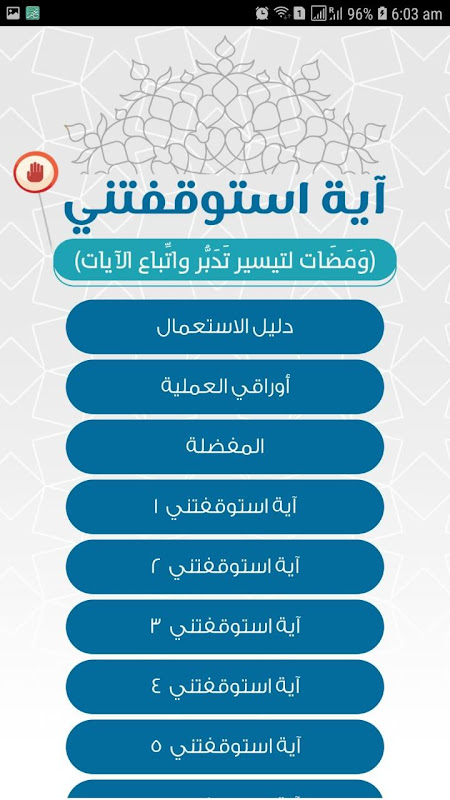 96% 6:03 am

آية استوقفتني

(وَمَضَات لتيسير تَدَبُّر واتِّباع الآيات)

دليل الاستعمال

أوراقي العملية

المفضلة

آية استوقفتني ١

آية استوقفتني ٢

آية استوقفتني ٣

آية استوقفتني ٤

آية استوقفتني ٥